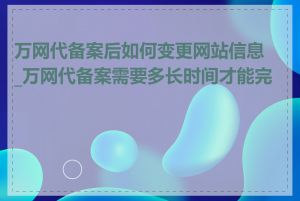 万网代备案后如何变更网站信息_万网代备案需要多长时间才能完